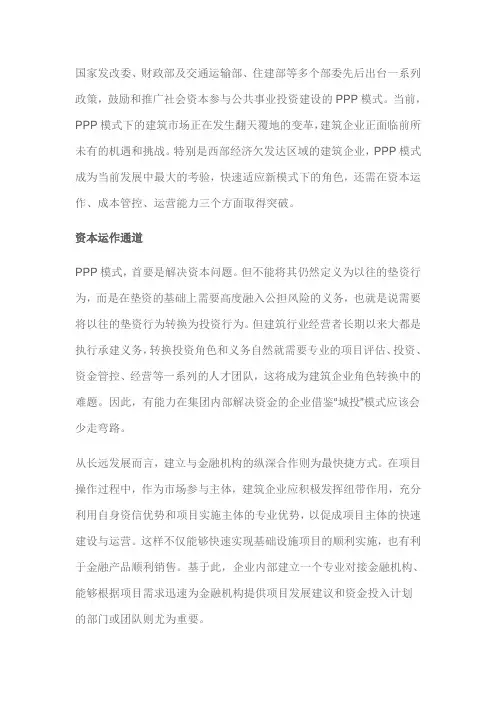 国家发改委、财政部及交通运输部、住建部等多个部委先后出台一系列政策，鼓励和推广社会资本参与公共事业投资建设的 PPP 模式。当前，PPP 模式下的建筑市场正在发生翻天覆地的变革，建筑企业正面临前所未有的机遇和挑战。特别是西部经济欠发达区域的建筑企业，PPP 模式成为当前发展中最大的考验，快速适应新模式下的角色，还需在资本运作、成本管控、运营能力三个方面取得突破。

资本运作通道

PPP 模式，首要是解决资本问题。但不能将其仍然定义为以往的垫资行为，而是在垫资的基础上需要高度融入公担风险的义务，也就是说需要将以往的垫资行为转换为投资行为。但建筑行业经营者长期以来大都是执行承建义务，转换投资角色和义务自然就需要专业的项目评估、投资、资金管控、经营等一系列的人才团队，这将成为建筑企业角色转换中的难题。因此，有能力在集团内部解决资金的企业借鉴“城投”模式应该会少走弯路。

从长远发展而言，建立与金融机构的纵深合作则为最快捷方式。在项目操作过程中，作为市场参与主体，建筑企业应积极发挥纽带作用，充分利用自身资信优势和项目实施主体的专业优势，以促成项目主体的快速建设与运营。这样不仅能够快速实现基础设施项目的顺利实施，也有利于金融产品顺利销售。基于此，企业内部建立一个专业对接金融机构、能够根据项目需求迅速为金融机构提供项目发展建议和资金投入计划的部门或团队则尤为重要。